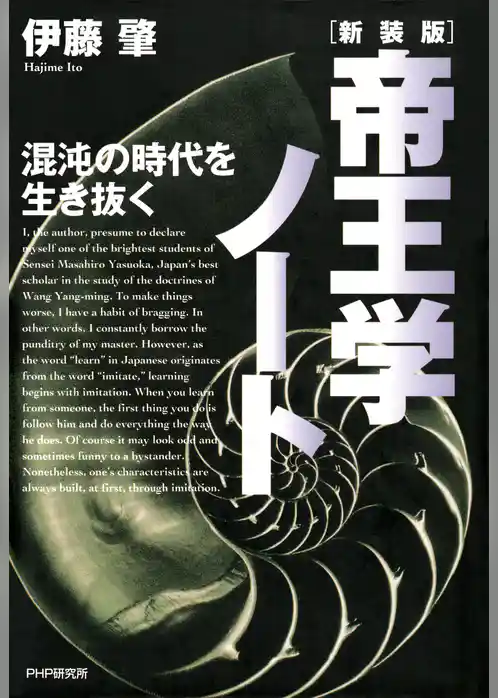 伊藤 肇
Hajime Ito

[新装版]
帝王学ノート

混沌の時代を生き抜く

I, the author, presume to declare myself one of the brightest students of Sensei Masahiro Yasuoka, Japan's best scholar in the study of the doctrines of Wang Yang-ming. To make things worse, I have a habit of bragging. In other words, I constantly borrow the punditry of my master. However, as the word "learn" in Japanese originates from the word "imitate," learning begins with imitation. When you learn from someone, the first thing you do is follow him and do everything the way he does. Of course it may look odd and sometimes funny to a bystander. Nonetheless, one's characteristics are always built, at first, through imitation.

PHP研究所